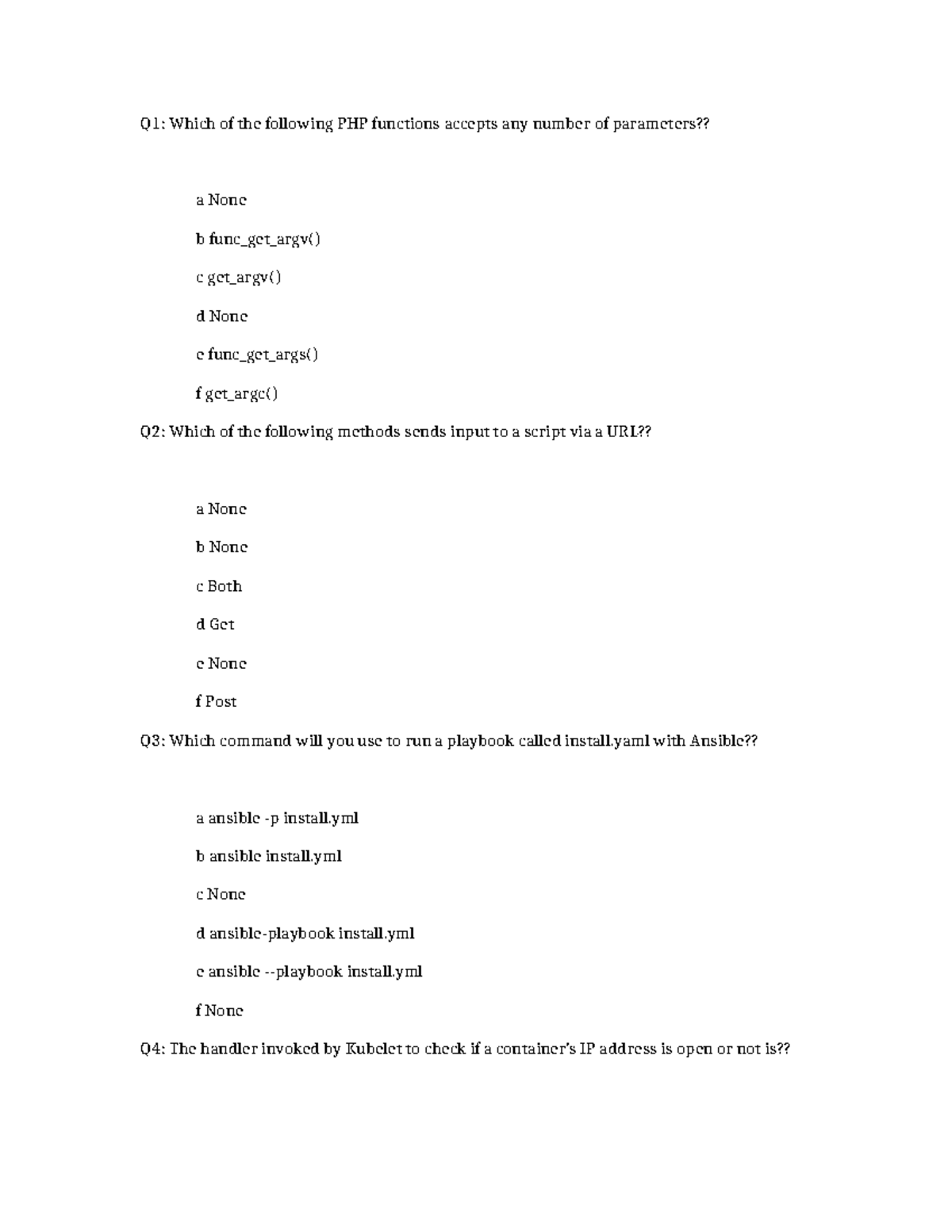 Q1: Which of the following PHP functions accepts any number of parameters??

a None

b func_get_argv()

c get_argv()

d None

e func_get_args()

f get_argc()

Q2: Which of the following methods sends input to a script via a URL??

a None

b None

c Both

d Get

e None

f Post

Q3: Which command will you use to run a playbook called install.yaml with Ansible??

a ansible -p install.yml

b ansible install.yml

c None

d ansible-playbook install.yml

e ansible --playbook install.yml

f None

Q4: The handler invoked by Kubelet to check if a container's IP address is open or not is??